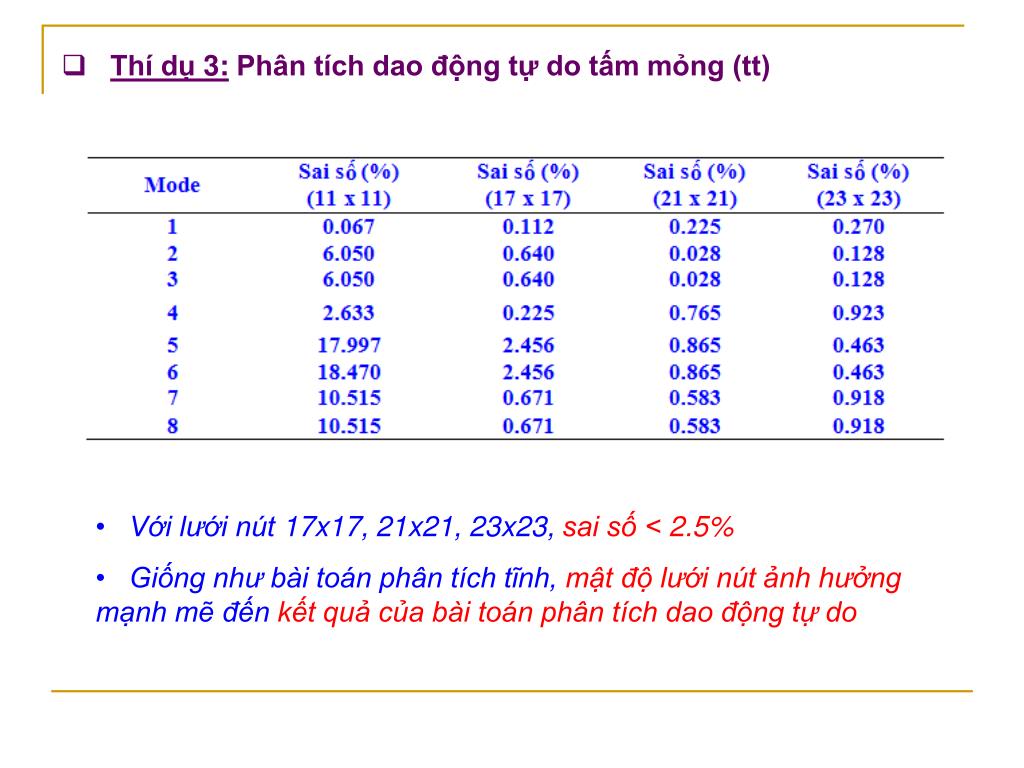 ❑ Thí dụ 3: Phân tích dao động tự do tấm mỏng (tt)

| Mode | Sai số (%) (11 x 11) | Sai số (%) (17 x 17) | Sai số (%) (21 x 21) | Sai số (%) (23 x 23) |
|---|---|---|---|---|
| 1 | 0.067 | 0.112 | 0.225 | 0.270 |
| 2 | 6.050 | 0.640 | 0.028 | 0.128 |
| 3 | 6.050 | 0.640 | 0.028 | 0.128 |
| 4 | 2.633 | 0.225 | 0.765 | 0.923 |
| 5 | 17.997 | 2.456 | 0.865 | 0.463 |
| 6 | 18.470 | 2.456 | 0.865 | 0.463 |
| 7 | 10.515 | 0.671 | 0.583 | 0.918 |
| 8 | 10.515 | 0.671 | 0.583 | 0.918 |

• Với lưới nút 17x17, 21x21, 23x23, sai số < 2.5%

• Giống như bài toán phân tích tĩnh, mật độ lưới nút ảnh hưởng mạnh mẽ đến kết quả của bài toán phân tích dao động tự do